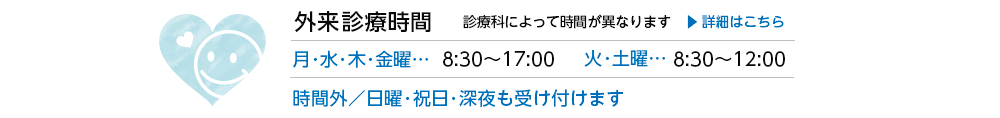 外来診療時間　診療科によって時間が異なります　▶ 詳細はこちら

月･水･木･金曜…　8:30～17:00　火･土曜…　8:30～12:00

時間外／日曜･祝日･深夜も受け付けます